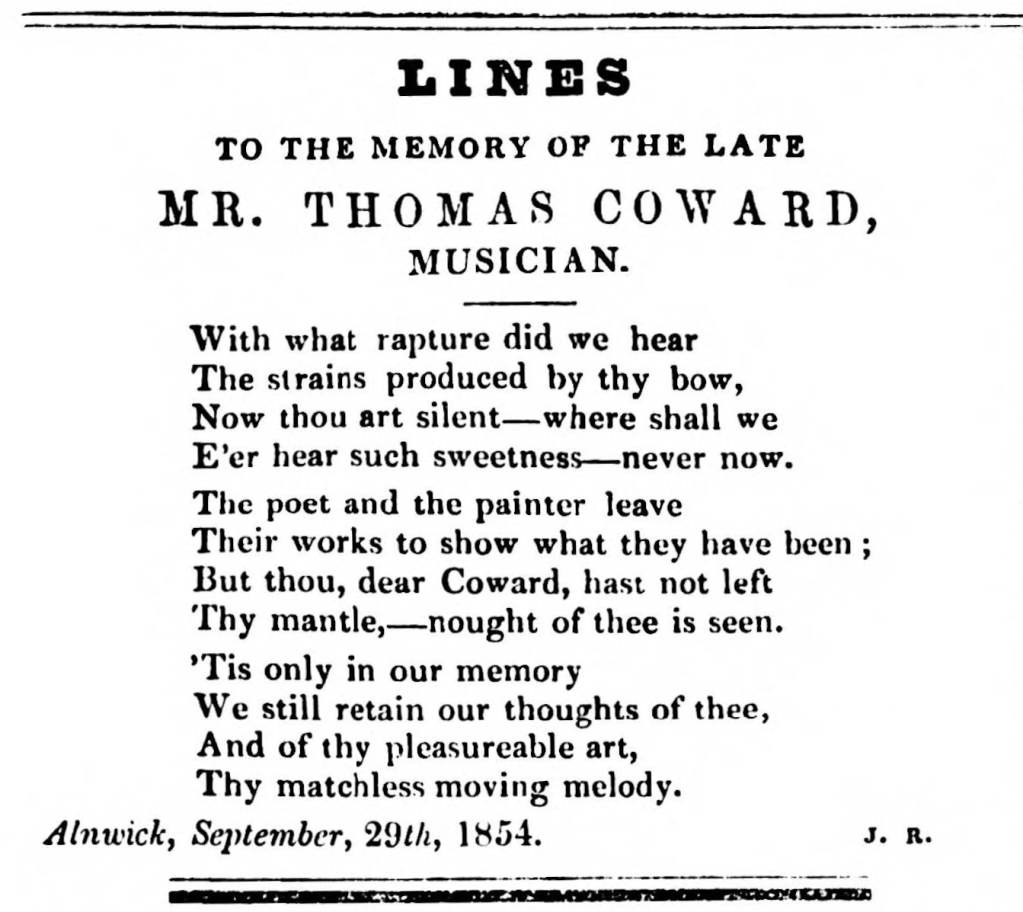 LINES

TO THE MEMORY OF THE LATE

MR. THOMAS COWARD,

MUSICIAN.

With what rapture did we hear
The strains produced by thy bow,
Now thou art silent—where shall we
E'er hear such sweetness—never now.

The poet and the painter leave
Their works to show what they have been;
But thou, dear Coward, hast not left
Thy mantle,—nought of thee is seen.

'Tis only in our memory
We still retain our thoughts of thee,
And of thy pleasureable art,
Thy matchless moving melody.

Alnwick, September, 29th, 1854. J. R.